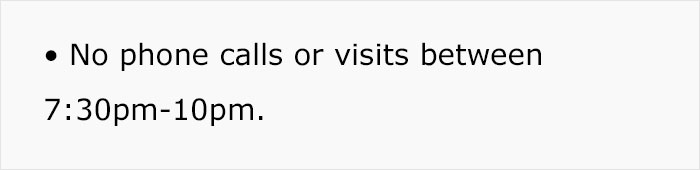 • No phone calls or visits between 7:30pm-10pm.